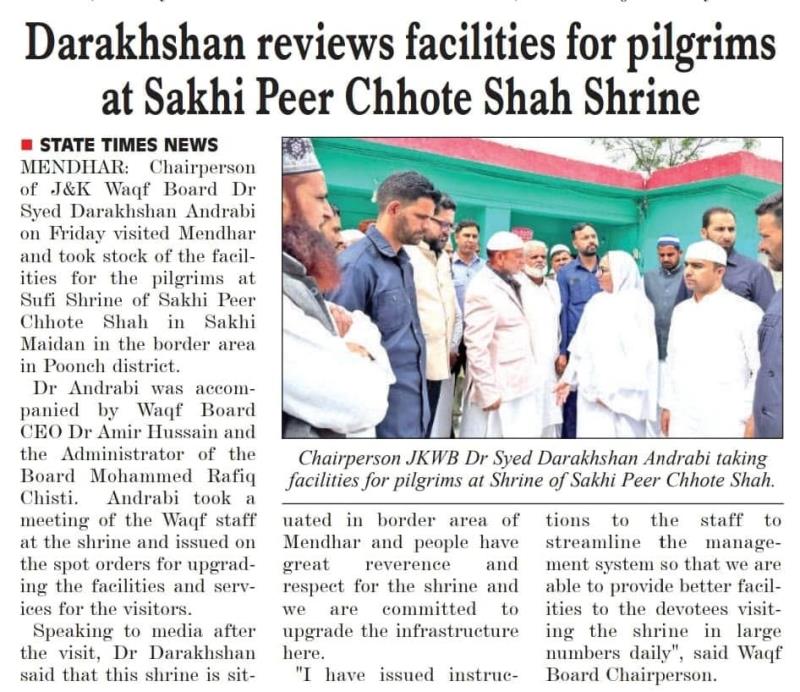 Darakhshan reviews facilities for pilgrims at Sakhi Peer Chhote Shah Shrine

■ STATE TIMES NEWS

MENDHAR: Chairperson of J&K Waqf Board Dr Syed Darakhshan Andrabi on Friday visited Mendhar and took stock of the facilities for the pilgrims at Sufi Shrine of Sakhi Peer Chhote Shah in Sakhi Maidan in the border area in Poonch district.

Dr Andrabi was accompanied by Waqf Board CEO Dr Amir Hussain and the Administrator of the Board Mohammed Rafiq Chisti. Andrabi took a meeting of the Waqf staff at the shrine and issued on the spot orders for upgrading the facilities and services for the visitors.

Speaking to media after the visit, Dr Darakhshan said that this shrine is situated in border area of Mendhar and people have great reverence and respect for the shrine and we are committed to upgrade the infrastructure here.

"I have issued instructions to the staff to streamline the management system so that we are able to provide better facilities to the devotees visiting the shrine in large numbers daily", said Waqf Board Chairperson.

Chairperson JKWB Dr Syed Darakhshan Andrabi taking facilities for pilgrims at Shrine of Sakhi Peer Chhote Shah.